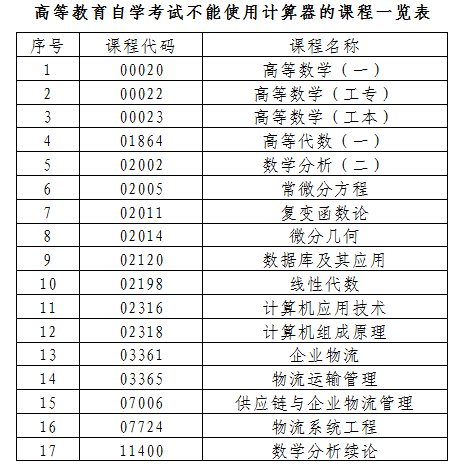 高等教育自学考试不能使用计算器的课程一览表

| 序号 | 课程代码 | 课程名称 |
|---|---|---|
| 1 | 00020 | 高等数学（一） |
| 2 | 00022 | 高等数学（工专） |
| 3 | 00023 | 高等数学（工本） |
| 4 | 01864 | 高等代数（一） |
| 5 | 02002 | 数学分析（二） |
| 6 | 02005 | 常微分方程 |
| 7 | 02011 | 复变函数论 |
| 8 | 02014 | 微分几何 |
| 9 | 02120 | 数据库及其应用 |
| 10 | 02198 | 线性代数 |
| 11 | 02316 | 计算机应用技术 |
| 12 | 02318 | 计算机组成原理 |
| 13 | 03361 | 企业物流 |
| 14 | 03365 | 物流运输管理 |
| 15 | 07006 | 供应链与企业物流管理 |
| 16 | 07724 | 物流系统工程 |
| 17 | 11400 | 数学分析续论 |